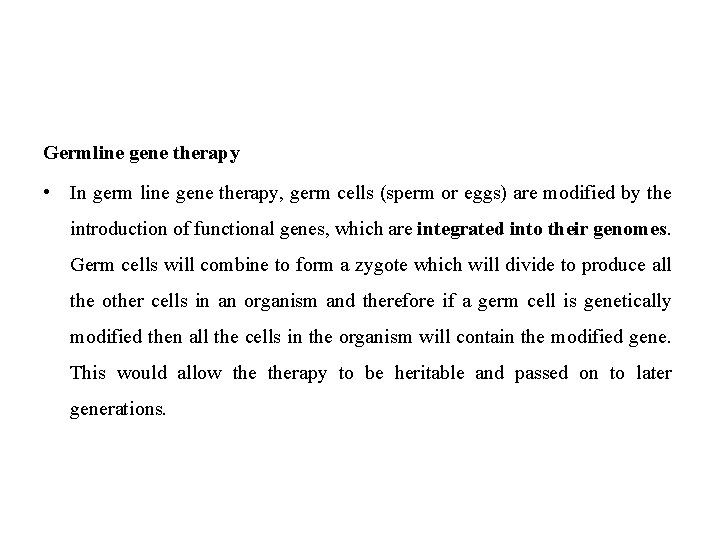 Germline gene therapy

• In germ line gene therapy, germ cells (sperm or eggs) are modified by the introduction of functional genes, which are integrated into their genomes. Germ cells will combine to form a zygote which will divide to produce all the other cells in an organism and therefore if a germ cell is genetically modified then all the cells in the organism will contain the modified gene. This would allow the therapy to be heritable and passed on to later generations.